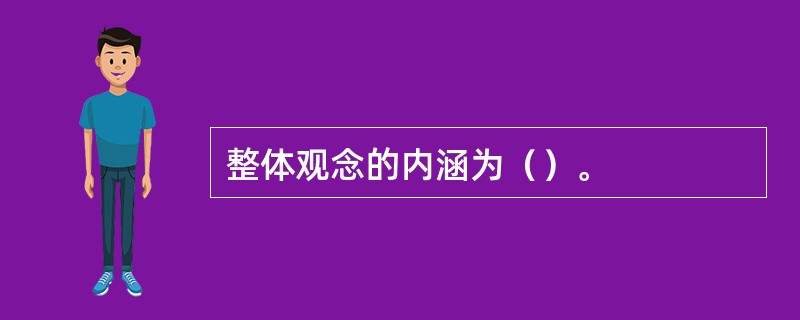 整体观念的内涵为（）。